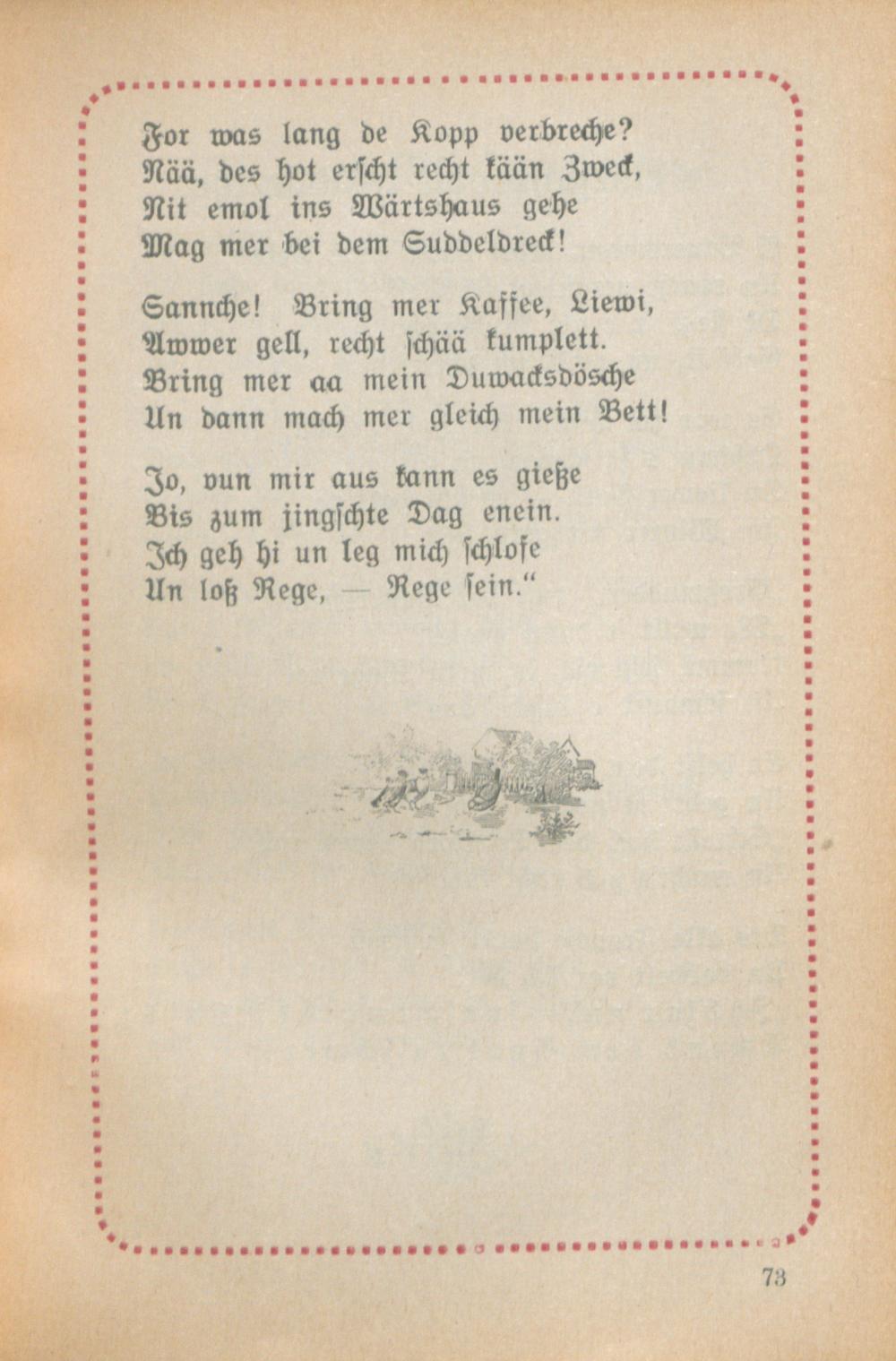 For was lang de Kopp verbreche?
Nää, des hot erscht recht kään Zweck,
Nit emol ins Wärtshaus gehe
Mag mer bei dem Suddeldreck!

Sannche! Bring mer Kaffee, Liewi,
Awwer gell, recht schää kumplett.
Bring mer aa mein Duwacksdösche
Un dann mach mer gleich mein Bett!

Jo, vun mir aus kann es gieße
Bis zum jingschte Dag enein.
Ich geh hi un leg mich schlofe
Un loß Rege, — Rege sein."

73